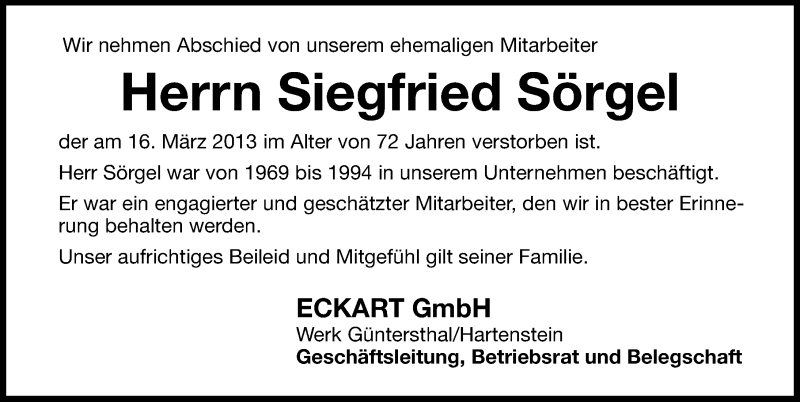 Wir nehmen Abschied von unserem ehemaligen Mitarbeiter

Herrn Siegfried Sörgel

der am 16. März 2013 im Alter von 72 Jahren verstorben ist.

Herr Sörgel war von 1969 bis 1994 in unserem Unternehmen beschäftigt.

Er war ein engagierter und geschätzter Mitarbeiter, den wir in bester Erinnerung behalten werden.

Unser aufrichtiges Beileid und Mitgefühl gilt seiner Familie.

ECKART GmbH
Werk Güntersthal/Hartenstein
Geschäftsleitung, Betriebsrat und Belegschaft